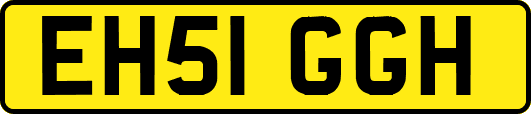 EH51 GGH